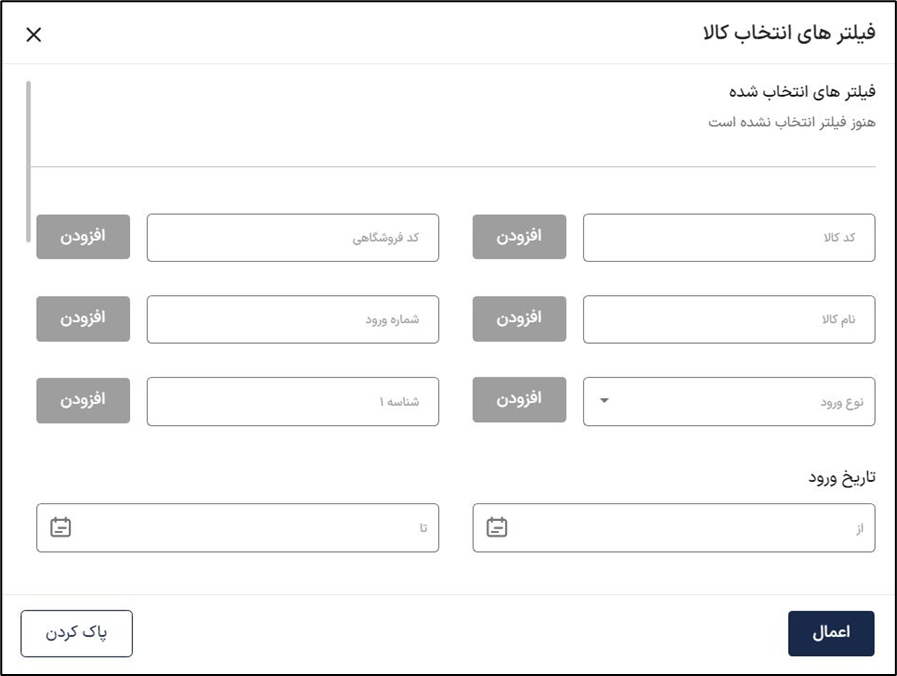 فیلتر های انتخاب کالا

فیلتر های انتخاب شده
هنوز فیلتر انتخاب نشده است

کد کالا
افزودن
کد فروشگاهی
افزودن

نام کالا
افزودن
شماره ورود
افزودن

نوع ورود
افزودن
شناسه ۱
افزودن

تاریخ ورود
از
تا

اعمال
پاک کردن